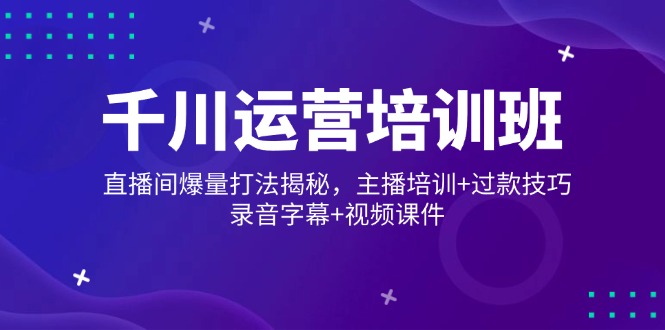 千川运营培训班

直播间爆量打法揭秘，主播培训+过款技巧
录音字幕+视频课件